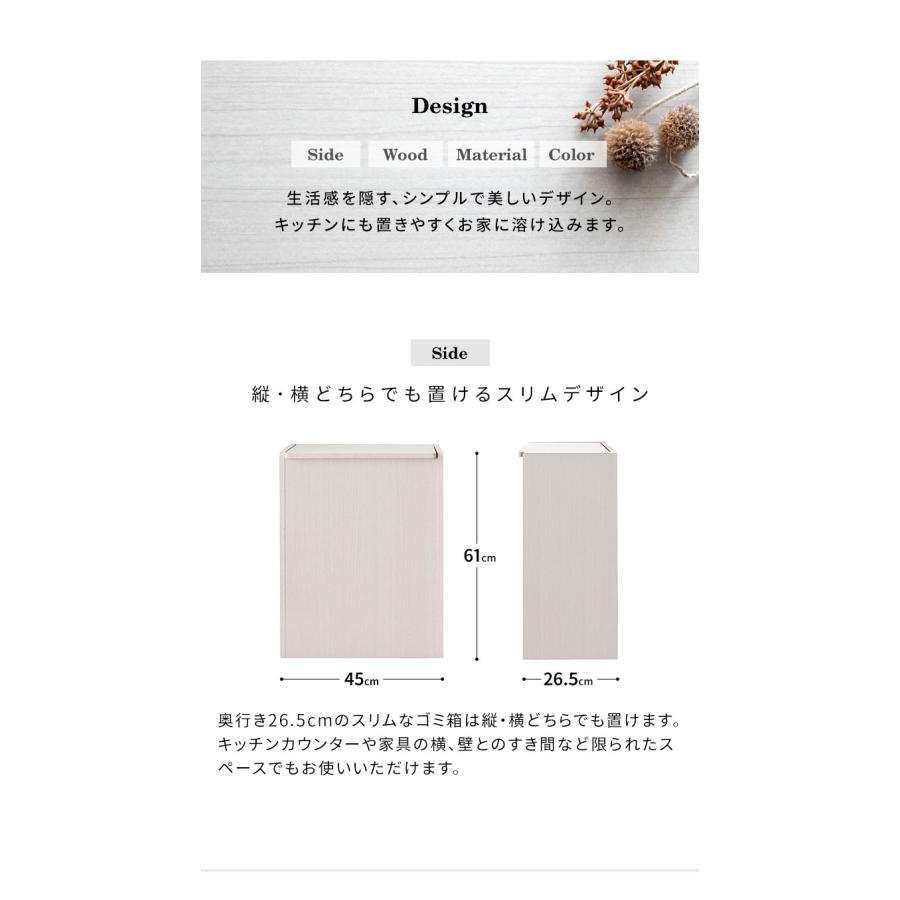 Design

Side Wood Material Color

生活感を隠す、シンプルで美しいデザイン。
キッチンにも置きやすくお家に溶け込みます。

Side

縦・横どちらでも置けるスリムデザイン

61cm

45cm

26.5cm

奥行き26.5cmのスリムなゴミ箱は縦・横どちらでも置けます。キッチンカウンターや家具の横、壁とのすき間など限られたスペースでもお使いいただけます。